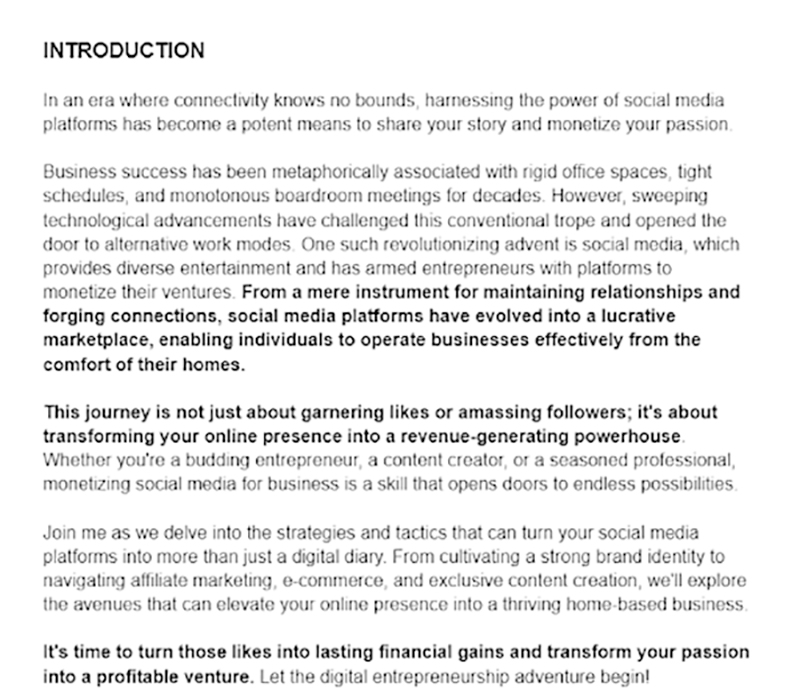 INTRODUCTION

In an era where connectivity knows no bounds, harnessing the power of social media platforms has become a potent means to share your story and monetize your passion.

Business success has been metaphorically associated with rigid office spaces, tight schedules, and monotonous boardroom meetings for decades. However, sweeping technological advancements have challenged this conventional trope and opened the door to alternative work modes. One such revolutionizing advent is social media, which provides diverse entertainment and has armed entrepreneurs with platforms to monetize their ventures. From a mere instrument for maintaining relationships and forging connections, social media platforms have evolved into a lucrative marketplace, enabling individuals to operate businesses effectively from the comfort of their homes.

This journey is not just about garnering likes or amassing followers; it's about transforming your online presence into a revenue-generating powerhouse. Whether you're a budding entrepreneur, a content creator, or a seasoned professional, monetizing social media for business is a skill that opens doors to endless possibilities.

Join me as we delve into the strategies and tactics that can turn your social media platforms into more than just a digital diary. From cultivating a strong brand identity to navigating affiliate marketing, e-commerce, and exclusive content creation, we'll explore the avenues that can elevate your online presence into a thriving home-based business.

It's time to turn those likes into lasting financial gains and transform your passion into a profitable venture. Let the digital entrepreneurship adventure begin!